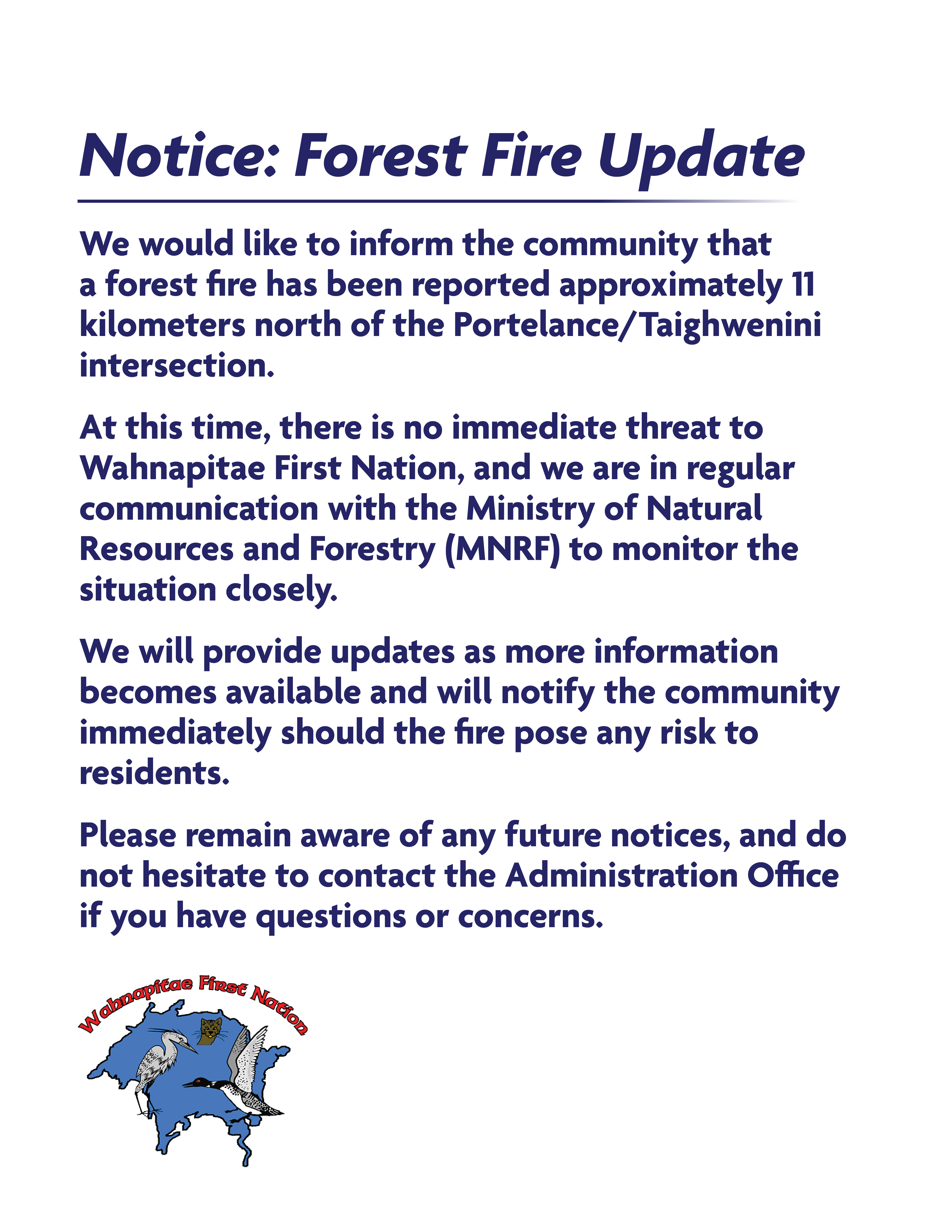 Notice: Forest Fire Update

We would like to inform the community that a forest fire has been reported approximately 11 kilometers north of the Portelance/Taighwenini intersection.

At this time, there is no immediate threat to Wahnapitae First Nation, and we are in regular communication with the Ministry of Natural Resources and Forestry (MNRF) to monitor the situation closely.

We will provide updates as more information becomes available and will notify the community immediately should the fire pose any risk to residents.

Please remain aware of any future notices, and do not hesitate to contact the Administration Office if you have questions or concerns.

Wahnapitae First Nation